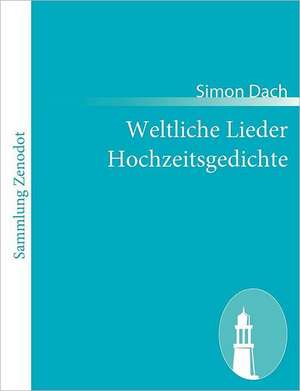 Sammlung Zenodot

Simon Dach

Weltliche Lieder
Hochzeitsgedichte